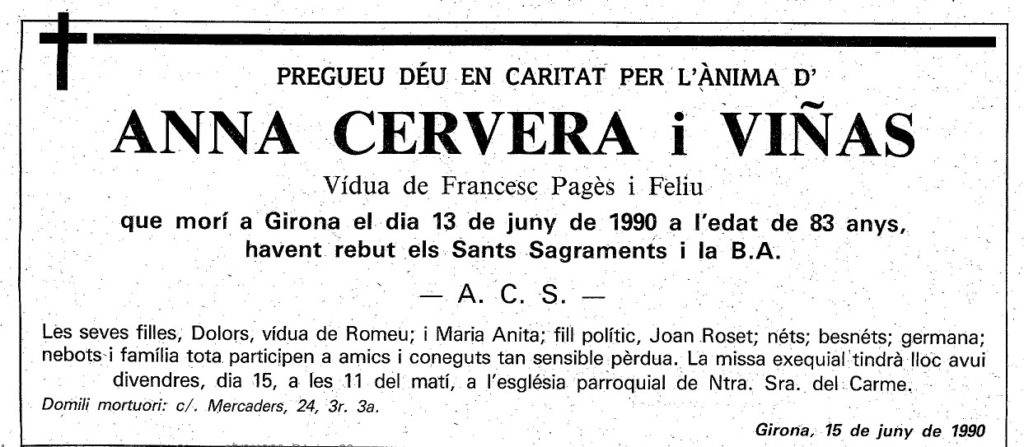 PREGUEU DÉU EN CARITAT PER L'ÀNIMA D'

ANNA CERVERA i VIÑAS

Vídua de Francesc Pagès i Feliu

que morí a Girona el dia 13 de juny de 1990 a l'edat de 83 anys, havent rebut els Sants Sagraments i la B.A.

— A. C. S. —

Les seves filles, Dolors, vídua de Romeu; i Maria Anita; fill polític, Joan Roset; néts; besnéts; germana; nebots i família tota participen a amics i coneguts tan sensible pèrdua. La missa exequial tindrà lloc avui divendres, dia 15, a les 11 del matí, a l'església parroquial de Ntra. Sra. del Carme.

Domili mortuori: c/. Mercaders, 24, 3r. 3a.

Girona, 15 de juny de 1990